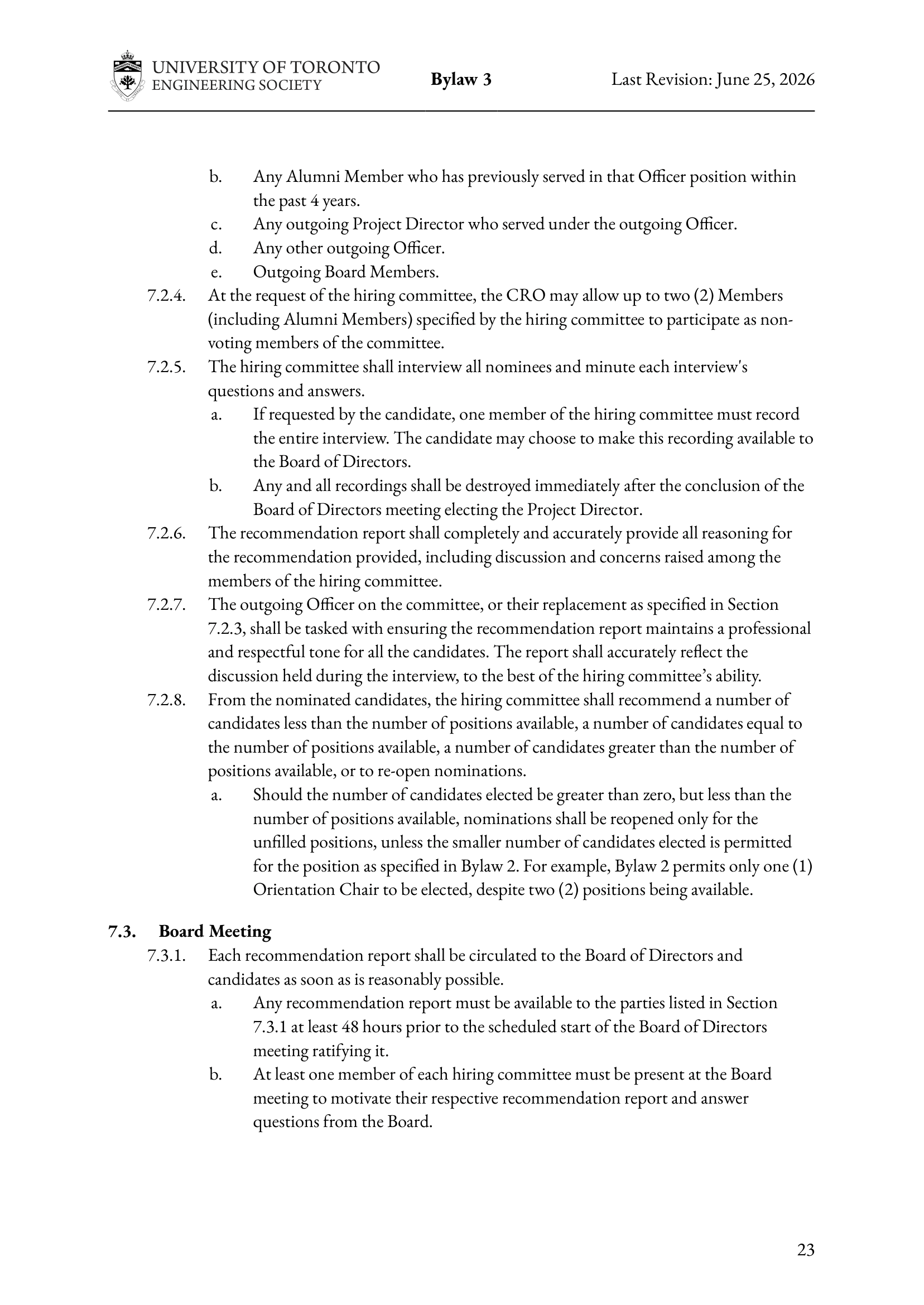 UNIVERSITY OF TORONTO
ENGINEERING SOCIETY

Bylaw 3

Last Revision: June 25, 2026

b. Any Alumni Member who has previously served in that Officer position within the past 4 years.
c. Any outgoing Project Director who served under the outgoing Officer.
d. Any other outgoing Officer.
e. Outgoing Board Members.

7.2.4. At the request of the hiring committee, the CRO may allow up to two (2) Members (including Alumni Members) specified by the hiring committee to participate as non-voting members of the committee.

7.2.5. The hiring committee shall interview all nominees and minute each interview's questions and answers.
a. If requested by the candidate, one member of the hiring committee must record the entire interview. The candidate may choose to make this recording available to the Board of Directors.
b. Any and all recordings shall be destroyed immediately after the conclusion of the Board of Directors meeting electing the Project Director.

7.2.6. The recommendation report shall completely and accurately provide all reasoning for the recommendation provided, including discussion and concerns raised among the members of the hiring committee.

7.2.7. The outgoing Officer on the committee, or their replacement as specified in Section 7.2.3, shall be tasked with ensuring the recommendation report maintains a professional and respectful tone for all the candidates. The report shall accurately reflect the discussion held during the interview, to the best of the hiring committee's ability.

7.2.8. From the nominated candidates, the hiring committee shall recommend a number of candidates less than the number of positions available, a number of candidates equal to the number of positions available, a number of candidates greater than the number of positions available, or to re-open nominations.
a. Should the number of candidates elected be greater than zero, but less than the number of positions available, nominations shall be reopened only for the unfilled positions, unless the smaller number of candidates elected is permitted for the position as specified in Bylaw 2. For example, Bylaw 2 permits only one (1) Orientation Chair to be elected, despite two (2) positions being available.

7.3. Board Meeting

7.3.1. Each recommendation report shall be circulated to the Board of Directors and candidates as soon as is reasonably possible.
a. Any recommendation report must be available to the parties listed in Section 7.3.1 at least 48 hours prior to the scheduled start of the Board of Directors meeting ratifying it.
b. At least one member of each hiring committee must be present at the Board meeting to motivate their respective recommendation report and answer questions from the Board.

23